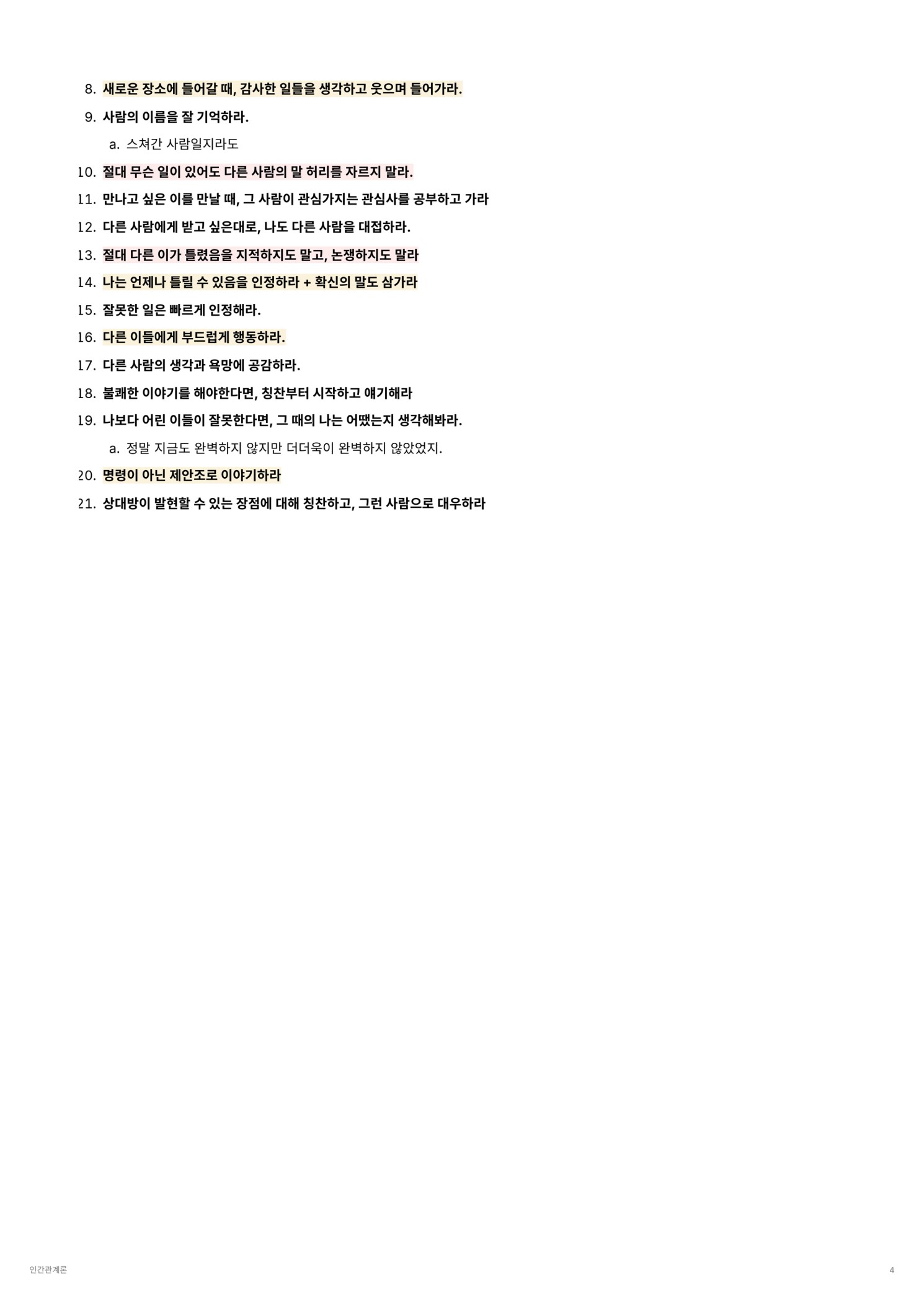 8. 새로운 장소에 들어갈 때, 감사한 일들을 생각하고 웃으며 들어가라.

9. 사람의 이름을 잘 기억하라.

a. 스쳐간 사람일지라도

10. 절대 무슨 일이 있어도 다른 사람의 말 허리를 자르지 말라.

11. 만나고 싶은 이를 만날 때, 그 사람이 관심가지는 관심사를 공부하고 가라

12. 다른 사람에게 받고 싶은대로, 나도 다른 사람을 대접하라.

13. 절대 다른 이가 틀렸음을 지적하지도 말고, 논쟁하지도 말라

14. 나는 언제나 틀릴 수 있음을 인정하라 + 확신의 말도 삼가라

15. 잘못한 일은 빠르게 인정해라.

16. 다른 이들에게 부드럽게 행동하라.

17. 다른 사람의 생각과 욕망에 공감하라.

18. 불쾌한 이야기를 해야한다면, 칭찬부터 시작하고 얘기해라

19. 나보다 어린 이들이 잘못한다면, 그 때의 나는 어땠는지 생각해봐라.

a. 정말 지금도 완벽하지 않지만 더더욱이 완벽하지 않았었지.

20. 명령이 아닌 제안조로 이야기하라

21. 상대방이 발현할 수 있는 장점에 대해 칭찬하고, 그런 사람으로 대우하라

인간관계론

4